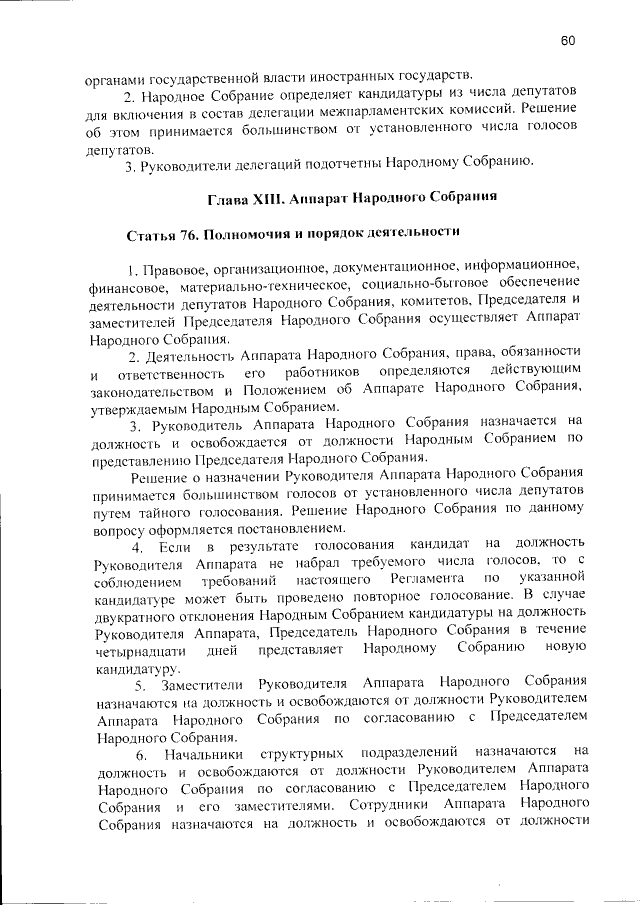 60

органами государственной власти иностранных государств.

2. Народное Собрание определяет кандидатуры из числа депутатов для включения в состав делегации межпарламентских комиссий. Решение об этом принимается большинством от установленного числа голосов депутатов.

3. Руководители делегаций подотчетны Народному Собранию.

Глава XIII. Аппарат Народного Собрания

Статья 76. Полномочия и порядок деятельности

1. Правовое, организационное, документационное, информационное, финансовое, материально-техническое, социально-бытовое обеспечение деятельности депутатов Народного Собрания, комитетов, Председателя и заместителей Председателя Народного Собрания осуществляет Аппарат Народного Собрания.

2. Деятельность Аппарата Народного Собрания, права, обязанности и ответственность его работников определяются действующим законодательством и Положением об Аппарате Народного Собрания, утверждаемым Народным Собранием.

3. Руководитель Аппарата Народного Собрания назначается на должность и освобождается от должности Народным Собранием по представлению Председателя Народного Собрания.

Решение о назначении Руководителя Аппарата Народного Собрания принимается большинством голосов от установленного числа депутатов путем тайного голосования. Решение Народного Собрания по данному вопросу оформляется постановлением.

4. Если в результате голосования кандидат на должность Руководителя Аппарата не набрал требуемого числа голосов, то с соблюдением требований настоящего Регламента по указанной кандидатуре может быть проведено повторное голосование. В случае двукратного отклонения Народным Собранием кандидатуры на должность Руководителя Аппарата, Председатель Народного Собрания в течение четырнадцати дней представляет Народному Собранию новую кандидатуру.

5. Заместители Руководителя Аппарата Народного Собрания назначаются на должность и освобождаются от должности Руководителем Аппарата Народного Собрания по согласованию с Председателем Народного Собрания.

6. Начальники структурных подразделений назначаются на должность и освобождаются от должности Руководителем Аппарата Народного Собрания по согласованию с Председателем Народного Собрания и его заместителями. Сотрудники Аппарата Народного Собрания назначаются на должность и освобождаются от должности